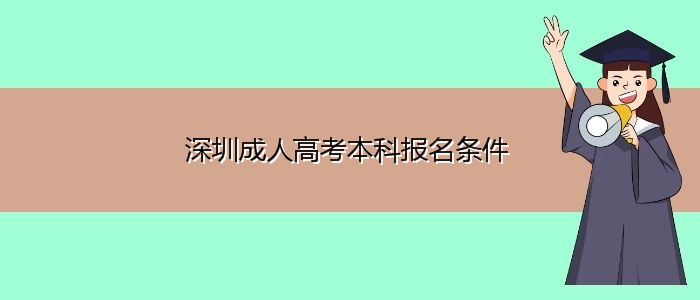 深圳成人高考本科报名条件